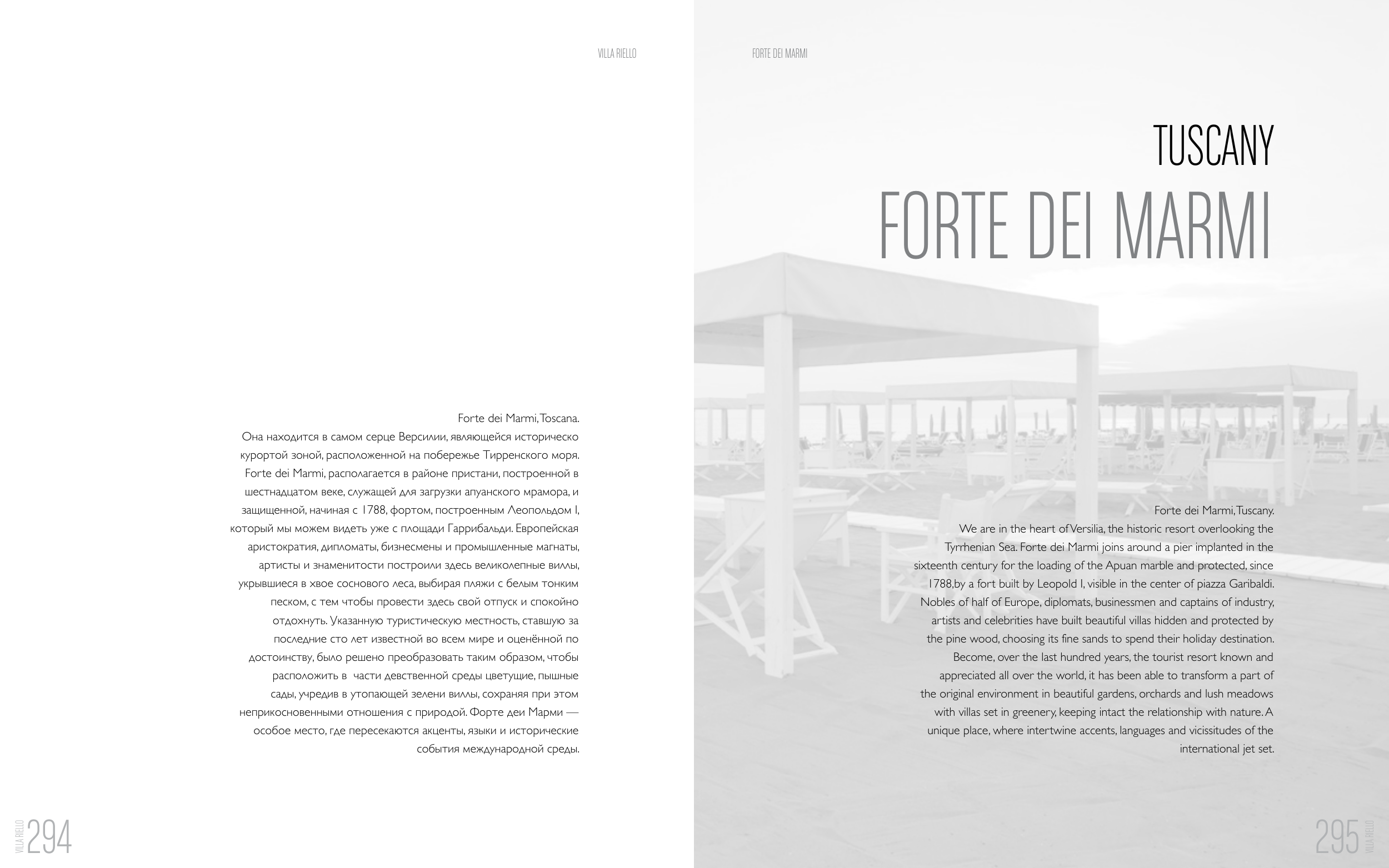 VILLA RIELLO

Forte dei Marmi, Toscana.
Она находится в самом серце Версилии, являющейся историческо курортой зоной, расположенной на побережье Тирренского моря. Forte dei Marmi, располагается в районе пристани, построенной в шестнадцатом веке, служащей для загрузки апуанского мрамора, и защищенной, начиная с 1788, фортом, построенным Леопольдом I, который мы можем видеть уже с площади Гаррибальди. Европейская аристократия, дипломаты, бизнесмены и промышленные магнаты, артисты и знаменитости построили здесь великолепные виллы, укрывшиеся в хвое соснового леса, выбирая пляжи с белым тонким песком, с тем чтобы провести здесь свой отпуск и спокойно отдохнуть. Указанную туристическую местность, ставшую за последние сто лет известной во всем мире и оценённой по достоинству, было решено преобразовать таким образом, чтобы расположить в части девственной среды цветущие, пышные сады, учредив в утопающей зелени виллы, сохраняя при этом неприкосновенными отношения с природой. Форте деи Марми — особое место, где пересекаются акценты, языки и исторические события международной среды.

VILLA RIELLO 294

FORTE DEI MARMI

TUSCANY
FORTE DEI MARMI

Forte dei Marmi, Tuscany.
We are in the heart of Versilia, the historic resort overlooking the Tyrrhenian Sea. Forte dei Marmi joins around a pier implanted in the sixteenth century for the loading of the Apuan marble and protected, since 1788,by a fort built by Leopold I, visible in the center of piazza Garibaldi. Nobles of half of Europe, diplomats, businessmen and captains of industry, artists and celebrities have built beautiful villas hidden and protected by the pine wood, choosing its fine sands to spend their holiday destination. Become, over the last hundred years, the tourist resort known and appreciated all over the world, it has been able to transform a part of the original environment in beautiful gardens, orchards and lush meadows with villas set in greenery, keeping intact the relationship with nature. A unique place, where intertwine accents, languages and vicissitudes of the international jet set.

295 VILLA RIELLO